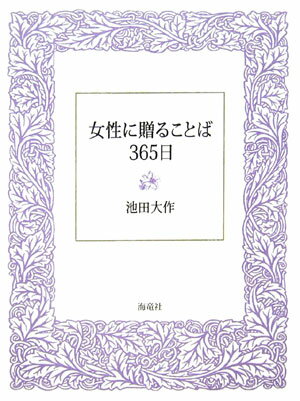 女性に贈ることば
365日

池田大作

海竜社